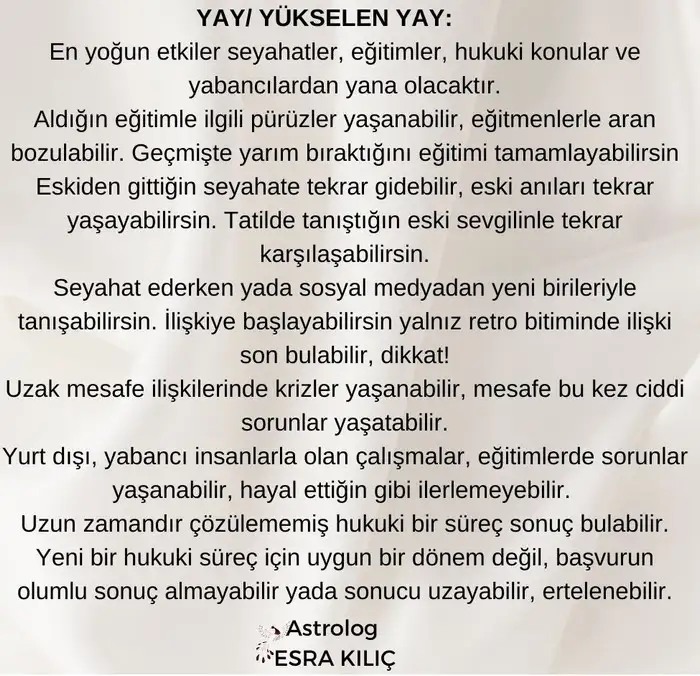 YAY/ YÜKSELEN YAY:
En yoğun etkiler seyahatler, eğitimler, hukuki konular ve yabancılardan yana olacaktır.
Aldığın eğitimle ilgili pürüzler yaşanabilir, eğitmenlerle aran bozulabilir. Geçmişte yarım bıraktığını eğitimi tamamlayabilirsin
Eskiden gittiğin seyahate tekrar gidebilir, eski anıları tekrar yaşayabilirsin. Tatilde tanıştığın eski sevgilinle tekrar karşılaşabilirsin.
Seyahat ederken yada sosyal medyadan yeni birileriyle tanışabilirsin. İlişkiye başlayabilirsin yalnız retro bitiminde ilişki son bulabilir, dikkat!
Uzak mesafe ilişkilerinde krizler yaşanabilir, mesafe bu kez ciddi sorunlar yaşatabilir.
Yurt dışı, yabancı insanlarla olan çalışmalar, eğitimlerde sorunlar yaşanabilir, hayal ettiğin gibi ilerlemeyebilir.
Uzun zamandır çözülememiş hukuki bir süreç sonuç bulabilir.
Yeni bir hukuki süreç için uygun bir dönem değil, başvurun olumlu sonuç almayabilir yada sonucu uzayabilir, ertelenebilir.
Astrolog
ESRA KILIÇ